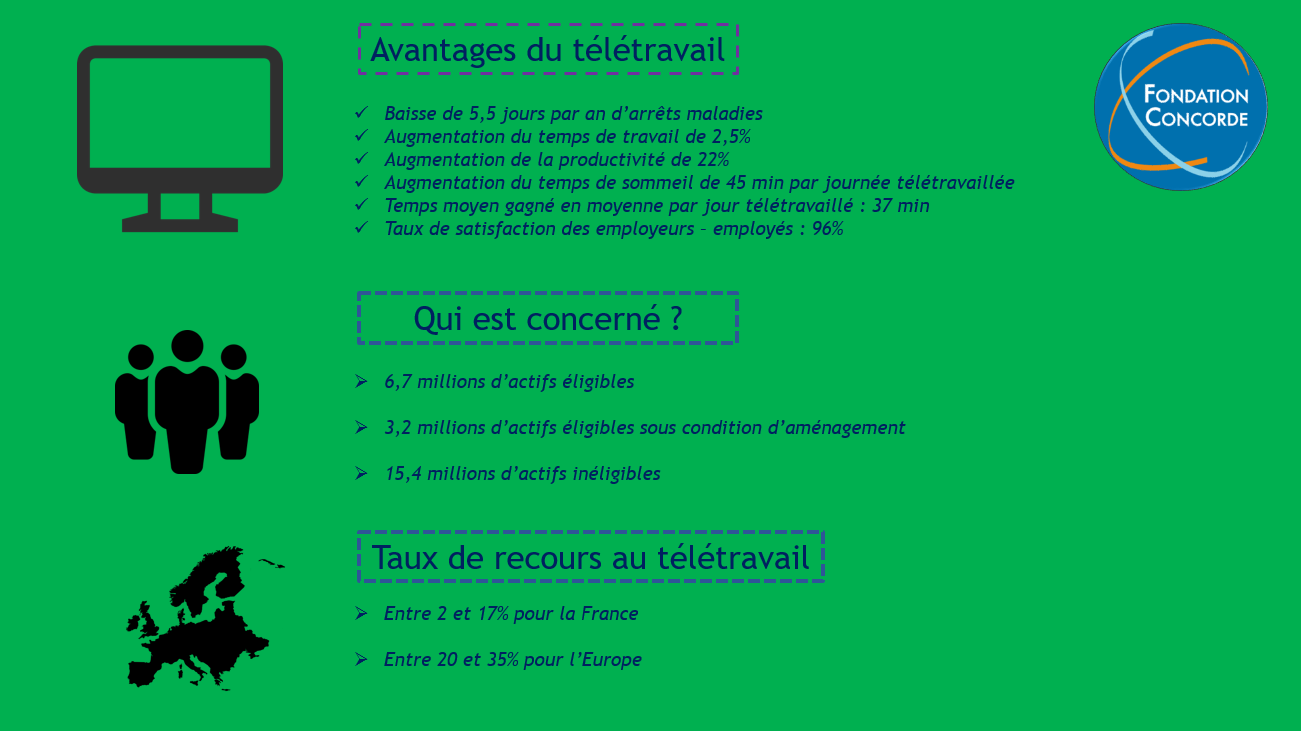 Avantages du télétravail

✓ Baisse de 5,5 jours par an d'arrêts maladies
✓ Augmentation du temps de travail de 2,5%
✓ Augmentation de la productivité de 22%
✓ Augmentation du temps de sommeil de 45 min par journée télétravaillée
✓ Temps moyen gagné en moyenne par jour télétravaillé : 37 min
✓ Taux de satisfaction des employeurs – employés : 96%

FONDATION CONCORDE

Qui est concerné ?

➢ 6,7 millions d'actifs éligibles

➢ 3,2 millions d'actifs éligibles sous condition d'aménagement

➢ 15,4 millions d'actifs inéligibles

Taux de recours au télétravail

➢ Entre 2 et 17% pour la France

➢ Entre 20 et 35% pour l'Europe